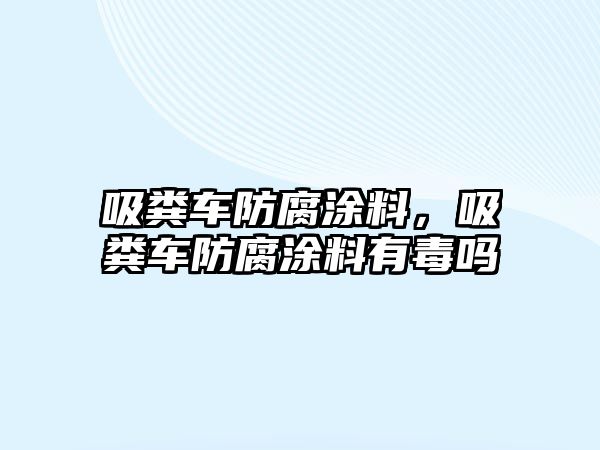 吸粪车防腐涂料，吸粪车防腐涂料有毒吗